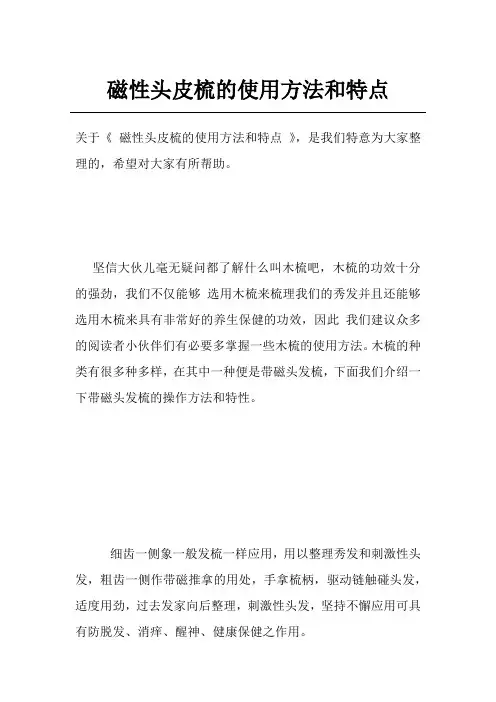 磁性头皮梳的使用方法和特点

关于《 磁性头皮梳的使用方法和特点 》，是我们特意为大家整理的，希望对大家有所帮助。

坚信大伙儿毫无疑问都了解什么叫木梳吧，木梳的功效十分的强劲，我们不仅能够 选用木梳来梳理我们的秀发并且还能够选用木梳来具有非常好的养生保健的功效，因此 我们建议众多的阅读者小伙伴们有必要多掌握一些木梳的使用方法。木梳的种类有很多种多样，在其中一种便是带磁头发梳，下面我们介绍一下带磁头发梳的操作方法和特性。

细齿一侧象一般发梳一样应用，用以整理秀发和刺激性头发，粗齿一侧作带磁推拿的用处，手拿梳柄，驱动链触碰头发，适度用劲，过去发家向后整理，刺激性头发，坚持不懈应用可具有防脱发、消痒、醒神、健康保健之作用。